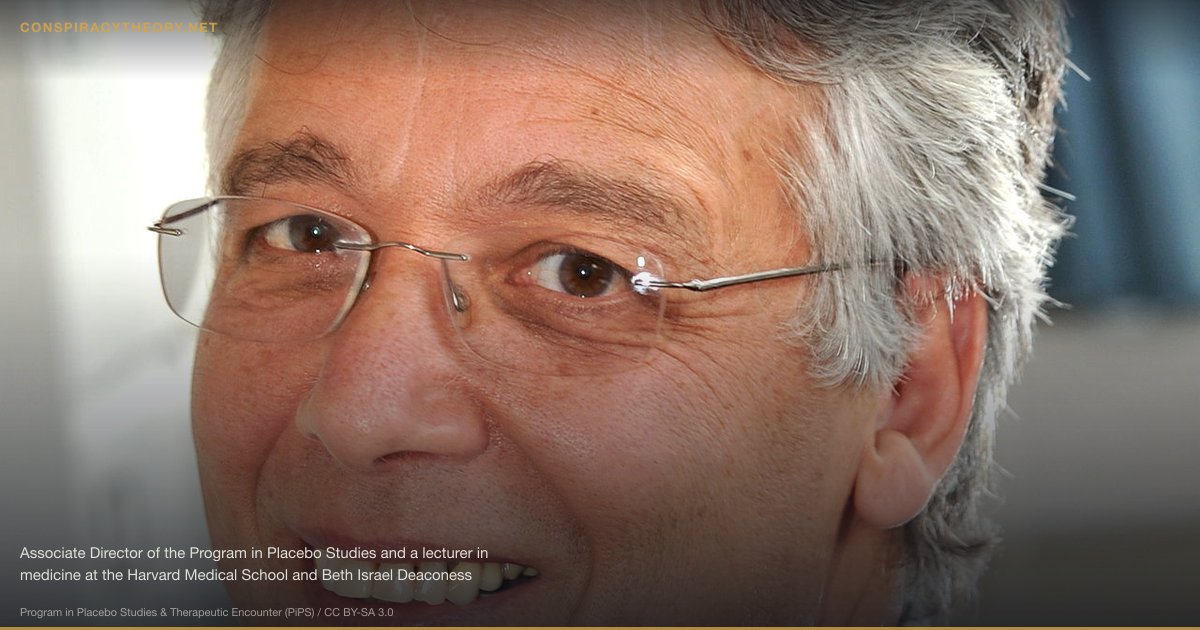 CONSPIRACYTHEORY.NET

Associate Director of the Program in Placebo Studies and a lecturer in medicine at the Harvard Medical School and Beth Israel Deaconess

Program in Placebo Studies & Therapeutic Encounter (PiPS) / CC BY-SA 3.0